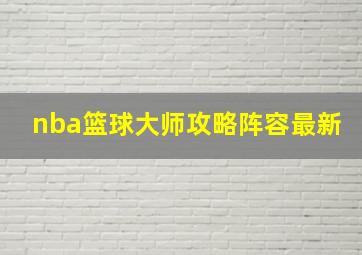 nba篮球大师攻略阵容最新